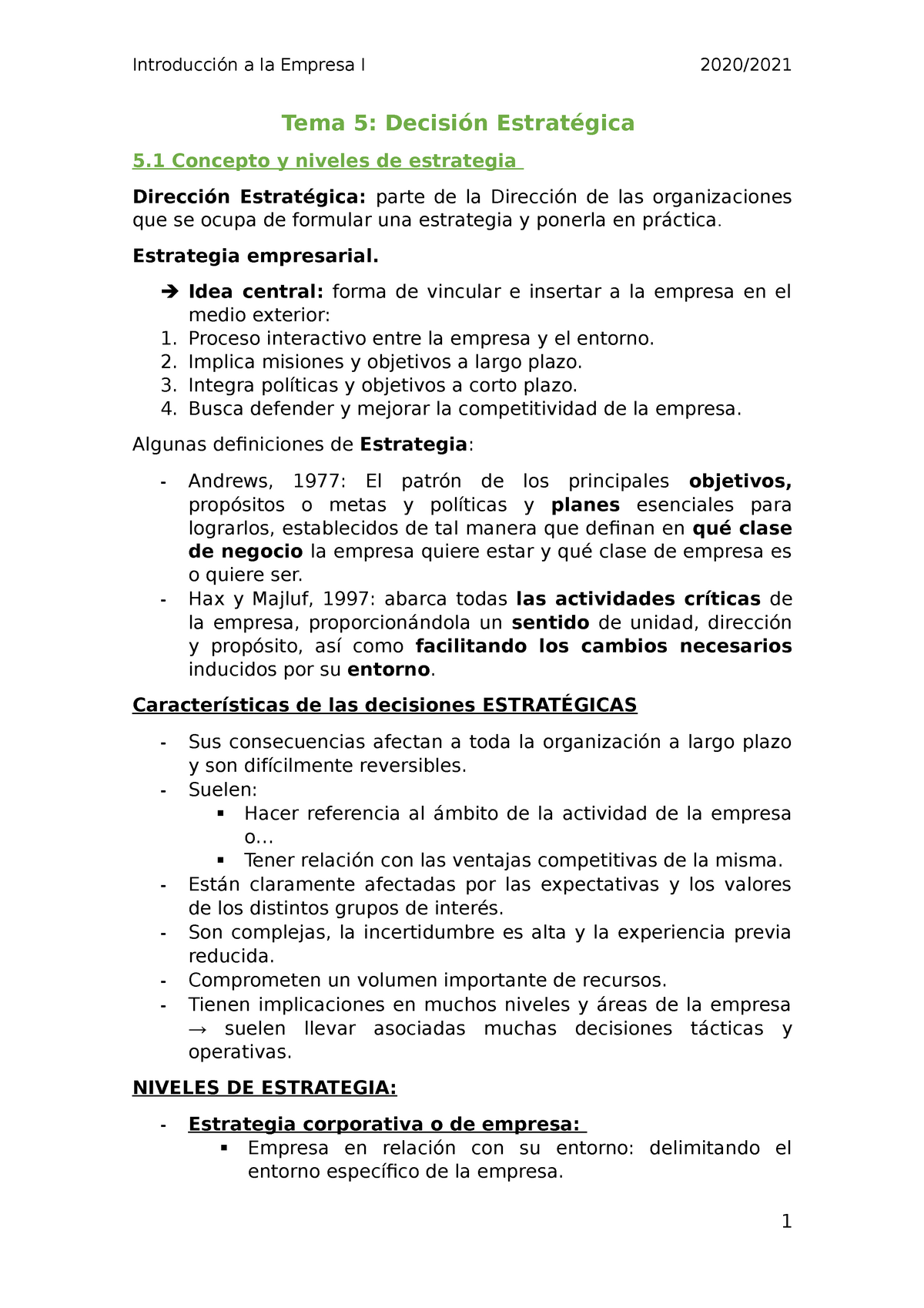 Introducción a la Empresa I 2020/2021

Tema 5: Decisión Estratégica

5.1 Concepto y niveles de estrategia

Dirección Estratégica: parte de la Dirección de las organizaciones que se ocupa de formular una estrategia y ponerla en práctica.

Estrategia empresarial.

➔ Idea central: forma de vincular e insertar a la empresa en el medio exterior:
1. Proceso interactivo entre la empresa y el entorno.
2. Implica misiones y objetivos a largo plazo.
3. Integra políticas y objetivos a corto plazo.
4. Busca defender y mejorar la competitividad de la empresa.

Algunas definiciones de Estrategia:

- Andrews, 1977: El patrón de los principales objetivos, propósitos o metas y políticas y planes esenciales para lograrlos, establecidos de tal manera que definan en qué clase de negocio la empresa quiere estar y qué clase de empresa es o quiere ser.
- Hax y Majluf, 1997: abarca todas las actividades críticas de la empresa, proporcionándola un sentido de unidad, dirección y propósito, así como facilitando los cambios necesarios inducidos por su entorno.

Características de las decisiones ESTRATÉGICAS

- Sus consecuencias afectan a toda la organización a largo plazo y son difícilmente reversibles.
- Suelen:
  ▪ Hacer referencia al ámbito de la actividad de la empresa o…
  ▪ Tener relación con las ventajas competitivas de la misma.
- Están claramente afectadas por las expectativas y los valores de los distintos grupos de interés.
- Son complejas, la incertidumbre es alta y la experiencia previa reducida.
- Comprometen un volumen importante de recursos.
- Tienen implicaciones en muchos niveles y áreas de la empresa → suelen llevar asociadas muchas decisiones tácticas y operativas.

NIVELES DE ESTRATEGIA:

- Estrategia corporativa o de empresa:
  ▪ Empresa en relación con su entorno: delimitando el entorno específico de la empresa.

1